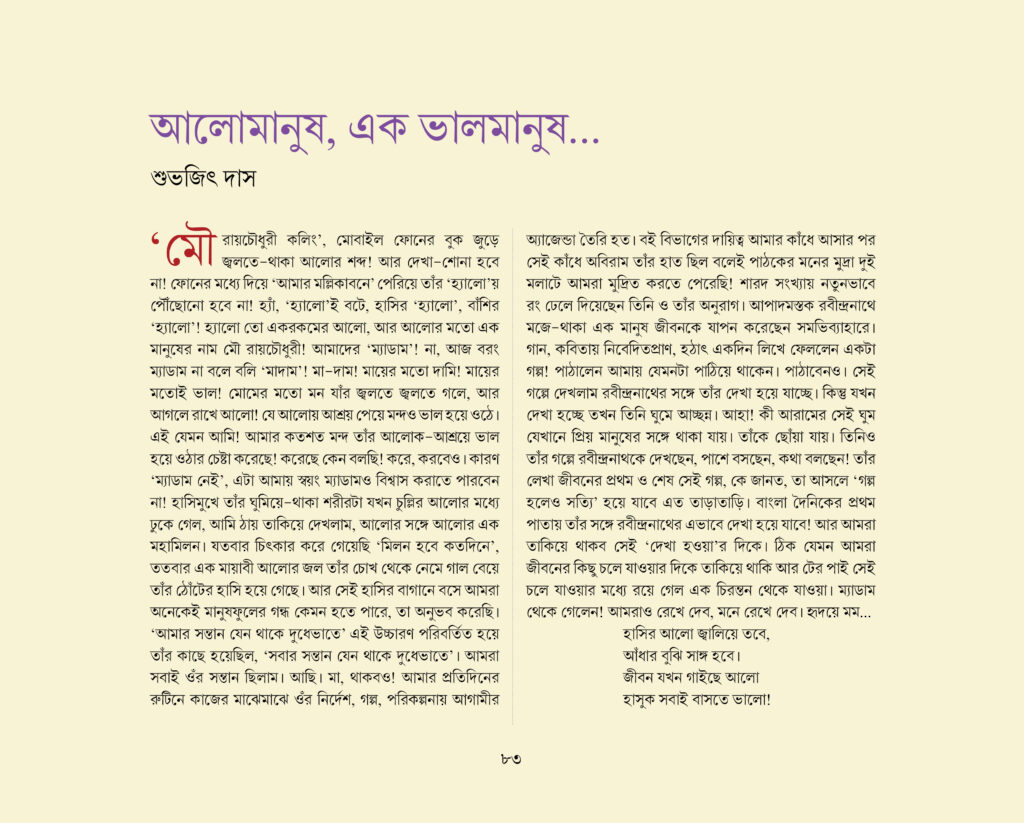 আলোমানুষ, এক ভালমানুষ...

শুভজিৎ দাস

'মৌ রায়চৌধুরী কলিং', মোবাইল ফোনের বুক জুড়ে জ্বলতে-থাকা আলোর শব্দ! আর দেখা-শোনা হবে না! ফোনের মধ্যে দিয়ে 'আমার মল্লিকাবনে' পেরিয়ে তাঁর 'হ্যালো'য় পৌঁছোনো হবে না! হ্যাঁ, 'হ্যালো'ই বটে, হাসির 'হ্যালো', বাঁশির 'হ্যালো'! হ্যালো তো একরকমের আলো, আর আলোর মতো এক মানুষের নাম মৌ রায়চৌধুরী! আমাদের 'ম্যাডাম'! না, আজ বরং ম্যাডাম না বলে বলি 'মাদাম'! মা-দাম! মায়ের মতো দামি! মায়ের মতোই ভাল! মোমের মতো মন যাঁর জ্বলতে জ্বলতে গলে, আর আগলে রাখে আলো! যে আলোয় আশ্রয় পেয়ে মন্দও ভাল হয়ে ওঠে। এই যেমন আমি! আমার কতশত মন্দ তাঁর আলোক-আশ্রয়ে ভাল হয়ে ওঠার চেষ্টা করেছে! করেছে কেন বলছি! করে, করবেও। কারণ 'ম্যাডাম নেই', এটা আমায় স্বয়ং ম্যাডামও বিশ্বাস করাতে পারবেন না! হাসিমুখে তাঁর ঘুমিয়ে-থাকা শরীরটা যখন চুল্লির আলোর মধ্যে ঢুকে গেল, আমি ঠায় তাকিয়ে দেখলাম, আলোর সঙ্গে আলোর এক মহামিলন। যতবার চিৎকার করে গেয়েছি 'মিলন হবে কতদিনে', ততবার এক মায়াবী আলোর জল তাঁর চোখ থেকে নেমে গাল বেয়ে তাঁর ঠোঁটের হাসি হয়ে গেছে। আর সেই হাসির বাগানে বসে আমরা অনেকেই মানুষফুলের গন্ধ কেমন হতে পারে, তা অনুভব করেছি। 'আমার সন্তান যেন থাকে দুধেভাতে' এই উচ্চারণ পরিবর্তিত হয়ে তাঁর কাছে হয়েছিল, 'সবার সন্তান যেন থাকে দুধেভাতে'। আমরা সবাই ওঁর সন্তান ছিলাম। আছি। মা, থাকবও! আমার প্রতিদিনের রুটিনে কাজের মাঝেমাঝে ওঁর নির্দেশ, গল্প, পরিকল্পনায় আগামীর অ্যাজেন্ডা তৈরি হত। বই বিভাগের দায়িত্ব আমার কাঁধে আসার পর সেই কাঁধে অবিরাম তাঁর হাত ছিল বলেই পাঠকের মনের মুদ্রা দুই মলাটে আমরা মুদ্রিত করতে পেরেছি! শারদ সংখ্যায় নতুনভাবে রং ঢেলে দিয়েছেন তিনি ও তাঁর অনুরাগ। আপাদমস্তক রবীন্দ্রনাথে মজে-থাকা এক মানুষ জীবনকে যাপন করেছেন সমভিব্যাহারে। গান, কবিতায় নিবেদিতপ্রাণ, হঠাৎ একদিন লিখে ফেললেন একটা গল্প! পাঠালেন আমায় যেমনটা পাঠিয়ে থাকেন। পাঠাবেনও। সেই গল্পে দেখলাম রবীন্দ্রনাথের সঙ্গে তাঁর দেখা হয়ে যাচ্ছে। কিন্তু যখন দেখা হচ্ছে তখন তিনি ঘুমে আচ্ছন্ন। আহা! কী আরামের সেই ঘুম যেখানে প্রিয় মানুষের সঙ্গে থাকা যায়। তাঁকে ছোঁয়া যায়। তিনিও তাঁর গল্পে রবীন্দ্রনাথকে দেখছেন, পাশে বসছেন, কথা বলছেন! তাঁর লেখা জীবনের প্রথম ও শেষ সেই গল্প, কে জানত, তা আসলে 'গল্প হলেও সত্যি' হয়ে যাবে এত তাড়াতাড়ি। বাংলা দৈনিকের প্রথম পাতায় তাঁর সঙ্গে রবীন্দ্রনাথের এভাবে দেখা হয়ে যাবে! আর আমরা তাকিয়ে থাকব সেই 'দেখা হওয়া'র দিকে। ঠিক যেমন আমরা জীবনের কিছু চলে যাওয়ার দিকে তাকিয়ে থাকি আর টের পাই সেই চলে যাওয়ার মধ্যে রয়ে গেল এক চিরন্তন থেকে যাওয়া। ম্যাডাম থেকে গেলেন! আমরাও রেখে দেব, মনে রেখে দেব। হৃদয়ে মম...

হাসির আলো জ্বালিয়ে তবে,
আঁধার বুঝি সাঙ্গ হবে।
জীবন যখন গাইছে আলো
হাসুক সবাই বাসতে ভালো!

৮৩